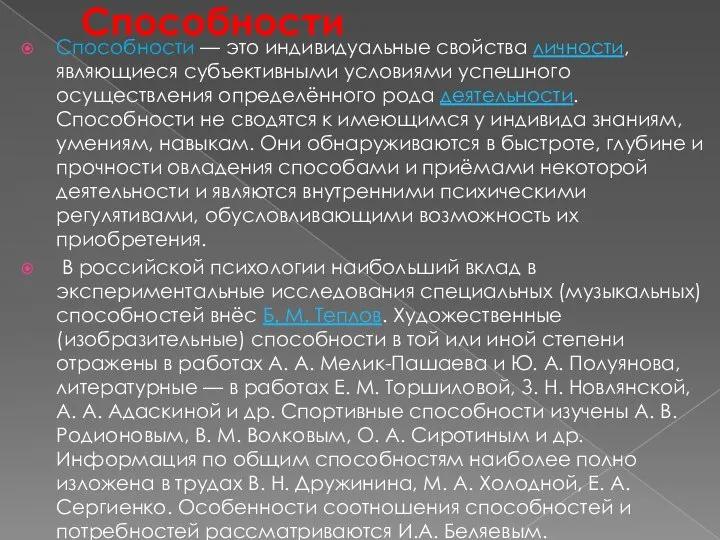 Способности

Способности — это индивидуальные свойства личности, являющиеся субъективными условиями успешного осуществления определённого рода деятельности. Способности не сводятся к имеющимся у индивида знаниям, умениям, навыкам. Они обнаруживаются в быстроте, глубине и прочности овладения способами и приёмами некоторой деятельности и являются внутренними психическими регулятивами, обусловливающими возможность их приобретения.

В российской психологии наибольший вклад в экспериментальные исследования специальных (музыкальных) способностей внёс Б. М. Теплов. Художественные (изобразительные) способности в той или иной степени отражены в работах А. А. Мелик-Пашаева и Ю. А. Полуянова, литературные — в работах Е. М. Торшиловой, З. Н. Новлянской, А. А. Адаскиной и др. Спортивные способности изучены А. В. Родионовым, В. М. Волковым, О. А. Сиротиным и др. Информация по общим способностям наиболее полно изложена в трудах В. Н. Дружинина, М. А. Холодной, Е. А. Сергиенко. Особенности соотношения способностей и потребностей рассматриваются И.А. Беляевым.